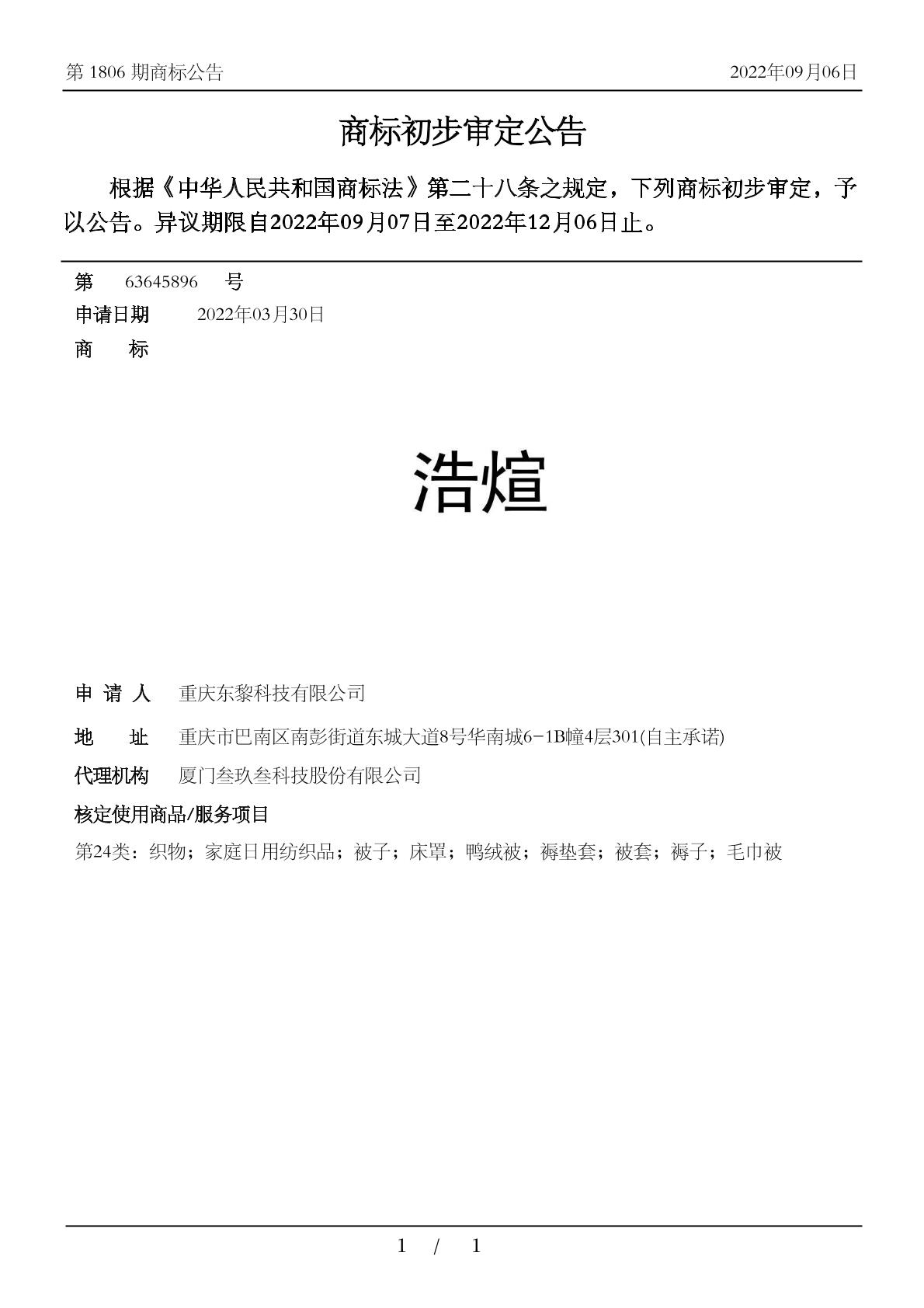 第 1806 期商标公告

2022年09月06日

商标初步审定公告

根据《中华人民共和国商标法》第二十八条之规定，下列商标初步审定，予以公告。异议期限自2022年09月07日至2022年12月06日止。

第 63645896 号

申请日期 2022年03月30日

商 标

浩煊

申 请 人 重庆东黎科技有限公司

地 址 重庆市巴南区南彭街道东城大道8号华南城6-1B幢4层301(自主承诺)

代理机构 厦门叁玖叁科技股份有限公司

核定使用商品/服务项目

第24类：织物；家庭日用纺织品；被子；床罩；鸭绒被；褥垫套；被套；褥子；毛巾被

1 / 1